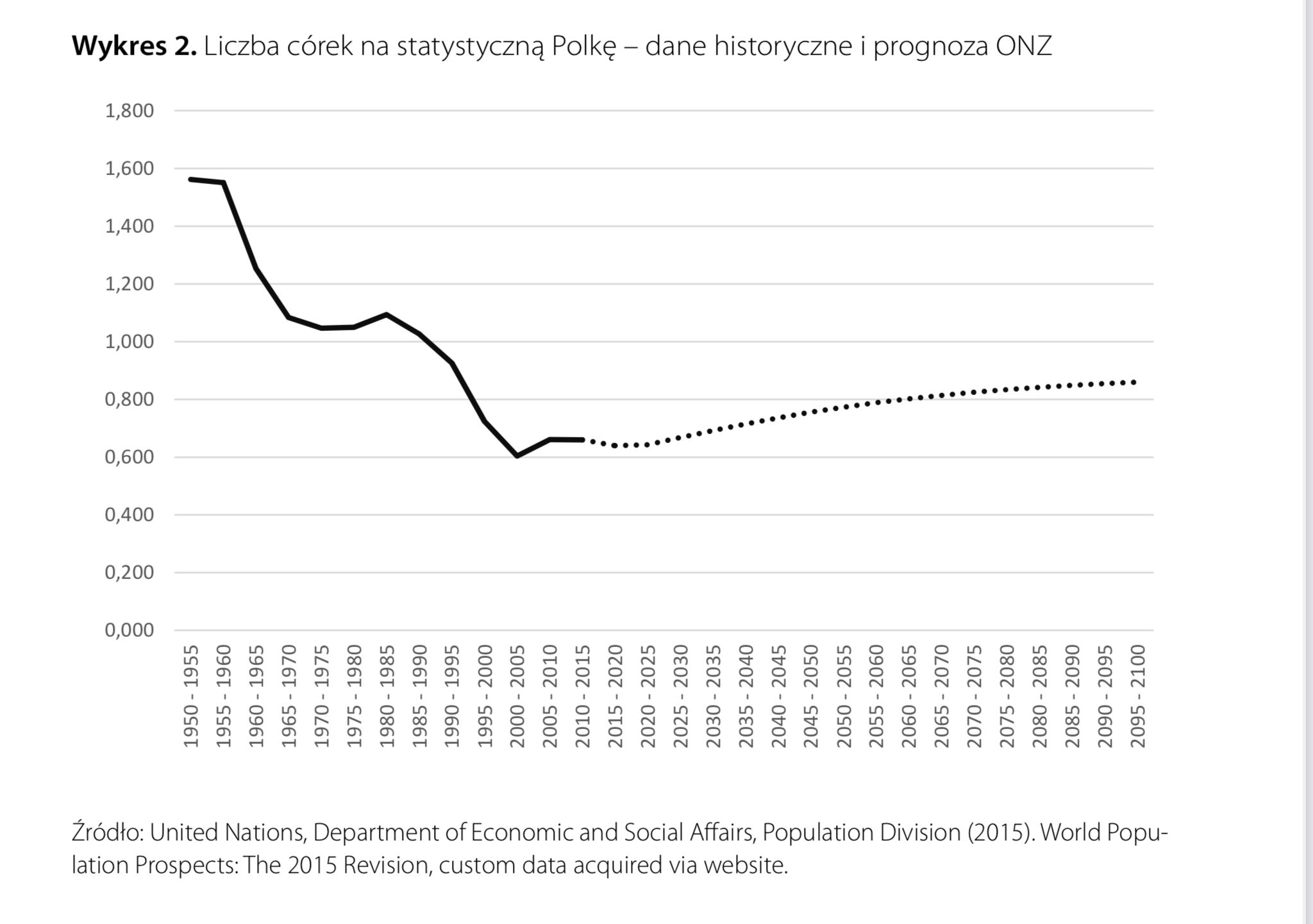 **Wykres 2.** Liczba córek na statystyczną Polkę – dane historyczne i prognoza ONZ

1,800
1,600
1,400
1,200
1,000
0,800
0,600
0,400
0,200
0,000

1950 - 1955
1955 - 1960
1960 - 1965
1965 - 1970
1970 - 1975
1975 - 1980
1980 - 1985
1985 - 1990
1990 - 1995
1995 - 2000
2000 - 2005
2005 - 2010
2010 - 2015
2015 - 2020
2020 - 2025
2025 - 2030
2030 - 2035
2035 - 2040
2040 - 2045
2045 - 2050
2050 - 2055
2055 - 2060
2060 - 2065
2065 - 2070
2070 - 2075
2075 - 2080
2080 - 2085
2085 - 2090
2090 - 2095
2095 - 2100

Źródło: United Nations, Department of Economic and Social Affairs, Population Division (2015). World Population Prospects: The 2015 Revision, custom data acquired via website.